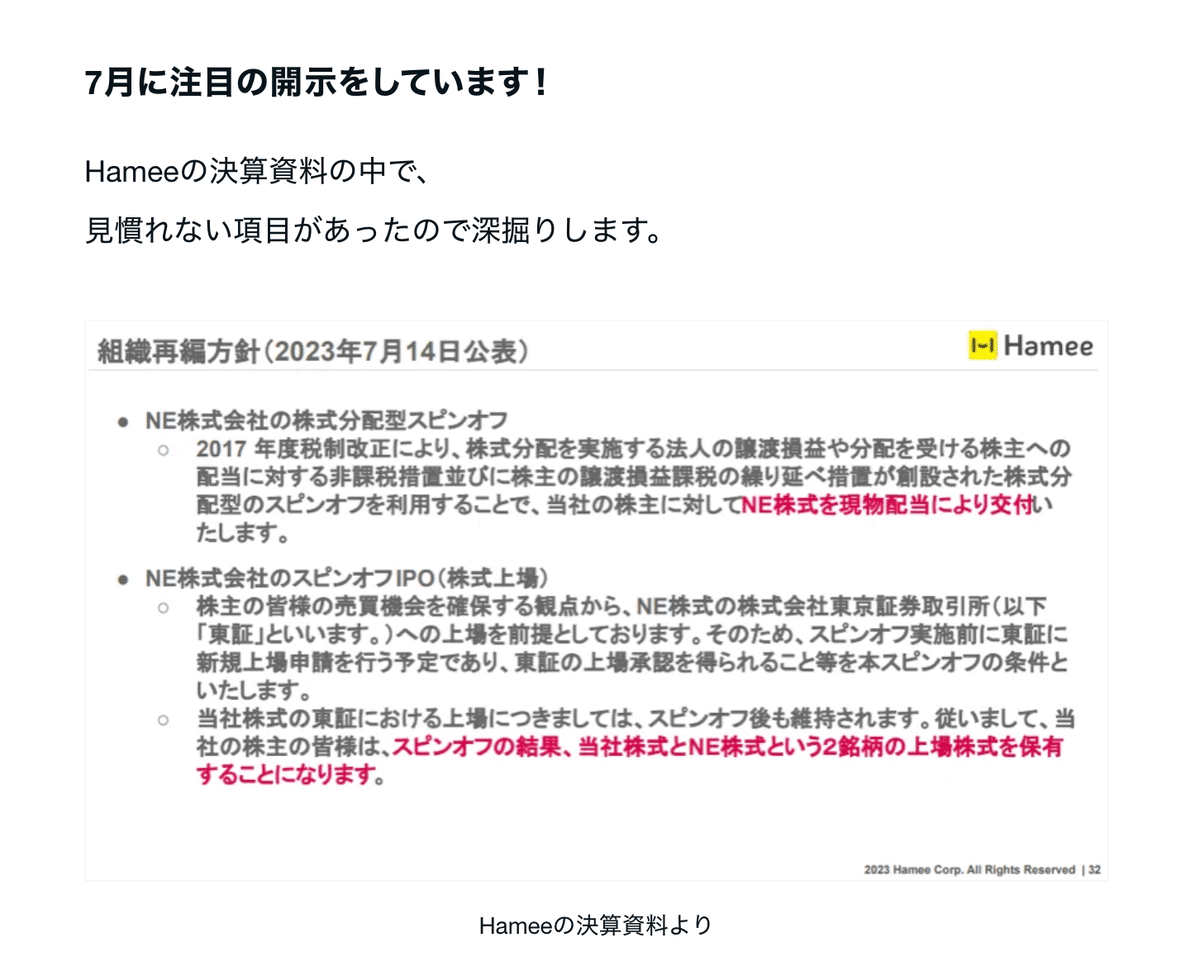 7月に注目の開示をしています！

Hameeの決算資料の中で、

見慣れない項目があったので深掘りします。

組織再編方針（2023年7月14日公表）

Hamee

● NE株式会社の株式分配型スピンオフ

○ 2017 年度税制改正により、株式分配を実施する法人の譲渡損益や分配を受ける株主への配当に対する非課税措置並びに株主の譲渡損益課税の繰り延べ措置が創設された株式分配型のスピンオフを利用することで、当社の株主に対してNE株式を現物配当により交付いたします。

● NE株式会社のスピンオフIPO（株式上場）

○ 株主の皆様の売買機会を確保する観点から、NE株式の株式会社東京証券取引所（以下「東証」といいます。）への上場を前提としております。そのため、スピンオフ実施前に東証に新規上場申請を行う予定であり、東証の上場承認を得られること等を本スピンオフの条件といたします。

○ 当社株式の東証における上場につきましては、スピンオフ後も維持されます。従いまして、当社の株主の皆様は、スピンオフの結果、当社株式とNE株式という2銘柄の上場株式を保有することになります。

2023 Hamee Corp. All Rights Reserved | 32

Hameeの決算資料より